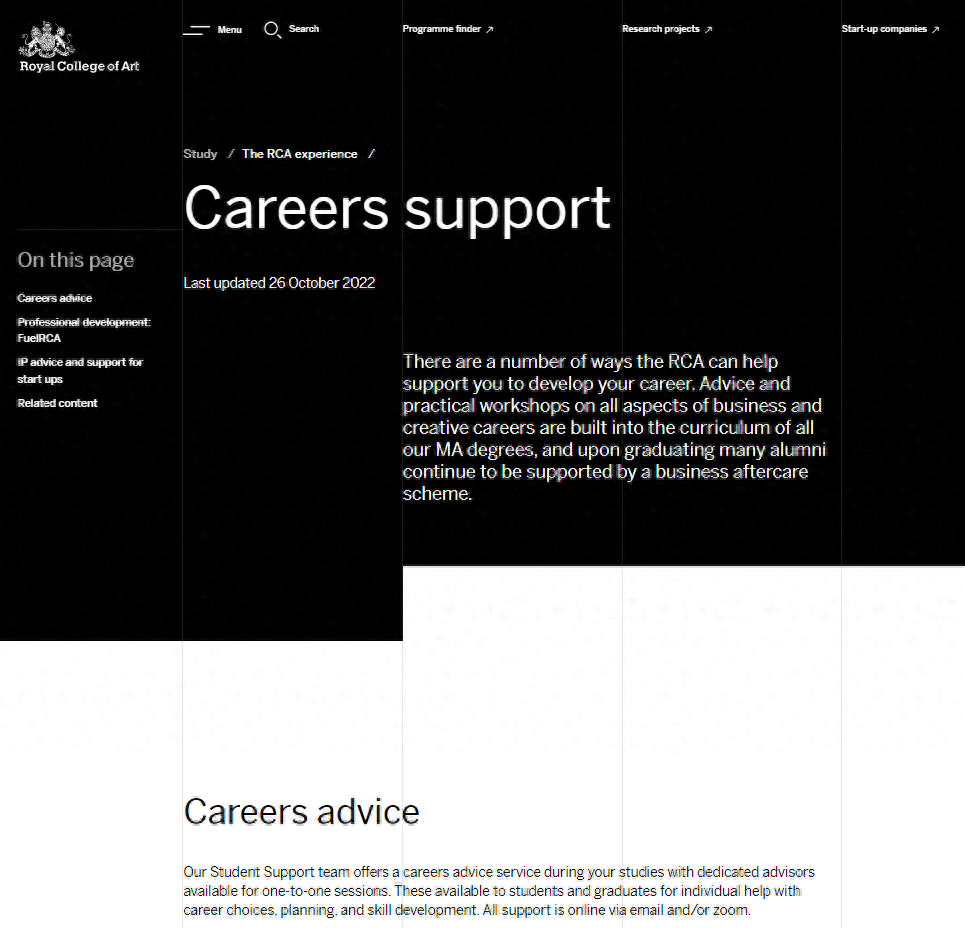 Royal College of Art

Menu

Search

Programme finder ↗

Research projects ↗

Start-up companies ↗

Study / The RCA experience /

Careers support

Last updated 26 October 2022

On this page

Careers advice

Professional development: FuelRCA

IP advice and support for start ups

Related content

There are a number of ways the RCA can help support you to develop your career. Advice and practical workshops on all aspects of business and creative careers are built into the curriculum of all our MA degrees, and upon graduating many alumni continue to be supported by a business aftercare scheme.

Careers advice

Our Student Support team offers a careers advice service during your studies with dedicated advisors available for one-to-one sessions. These available to students and graduates for individual help with career choices, planning, and skill development. All support is online via email and/or zoom.